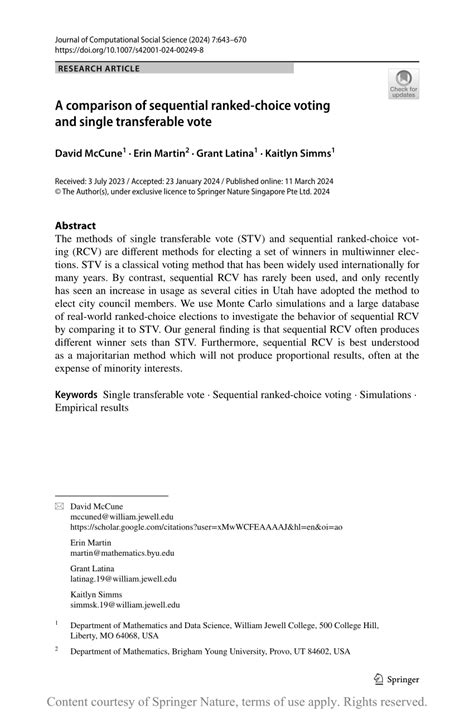 Journal of Computational Social Science (2024) 7:643–670
https://doi.org/10.1007/s42001-024-00249-8

RESEARCH ARTICLE

Check for updates

A comparison of sequential ranked-choice voting and single transferable vote

David McCune$^1$ · Erin Martin$^2$ · Grant Latina$^1$ · Kaitlyn Simms$^1$

Received: 3 July 2023 / Accepted: 23 January 2024 / Published online: 11 March 2024
© The Author(s), under exclusive licence to Springer Nature Singapore Pte Ltd. 2024

Abstract
The methods of single transferable vote (STV) and sequential ranked-choice voting (RCV) are different methods for electing a set of winners in multiwinner elections. STV is a classical voting method that has been widely used internationally for many years. By contrast, sequential RCV has rarely been used, and only recently has seen an increase in usage as several cities in Utah have adopted the method to elect city council members. We use Monte Carlo simulations and a large database of real-world ranked-choice elections to investigate the behavior of sequential RCV by comparing it to STV. Our general finding is that sequential RCV often produces different winner sets than STV. Furthermore, sequential RCV is best understood as a majoritarian method which will not produce proportional results, often at the expense of minority interests.

Keywords Single transferable vote · Sequential ranked-choice voting · Simulations · Empirical results

David McCune
mccuned@william.jewell.edu
https://scholar.google.com/citations?user=xMwWCFEAAAAJ&hl=en&oi=ao

Erin Martin
martin@mathematics.byu.edu

Grant Latina
latinag.19@william.jewell.edu

Kaitlyn Simms
simmsk.19@william.jewell.edu

$^1$ Department of Mathematics and Data Science, William Jewell College, 500 College Hill, Liberty, MO 64068, USA

$^2$ Department of Mathematics, Brigham Young University, Provo, UT 84602, USA

Springer

Content courtesy of Springer Nature, terms of use apply. Rights reserved.